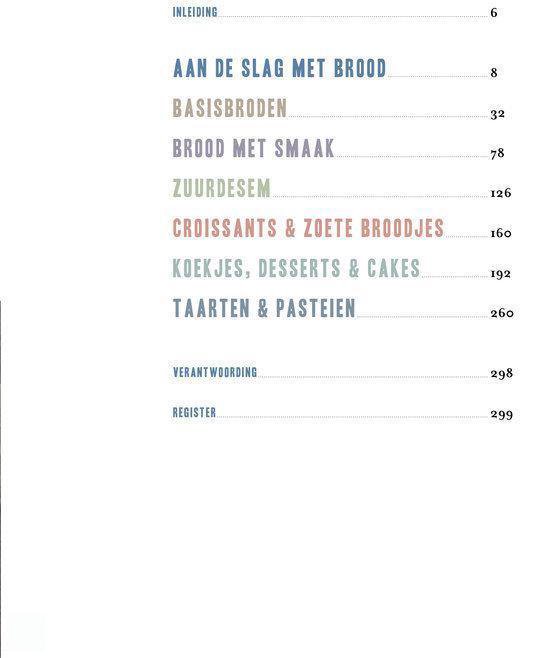 INLEIDING 6

AAN DE SLAG MET BROOD 8
BASISBRODEN 32
BROOD MET SMAAK 78
ZUURDESEM 126
CROISSANTS & ZOETE BROODJES 160
KOEKJES, DESSERTS & CAKES 192
TAARTEN & PASTEIEN 260

VERANTWOORDING 298

REGISTER 299